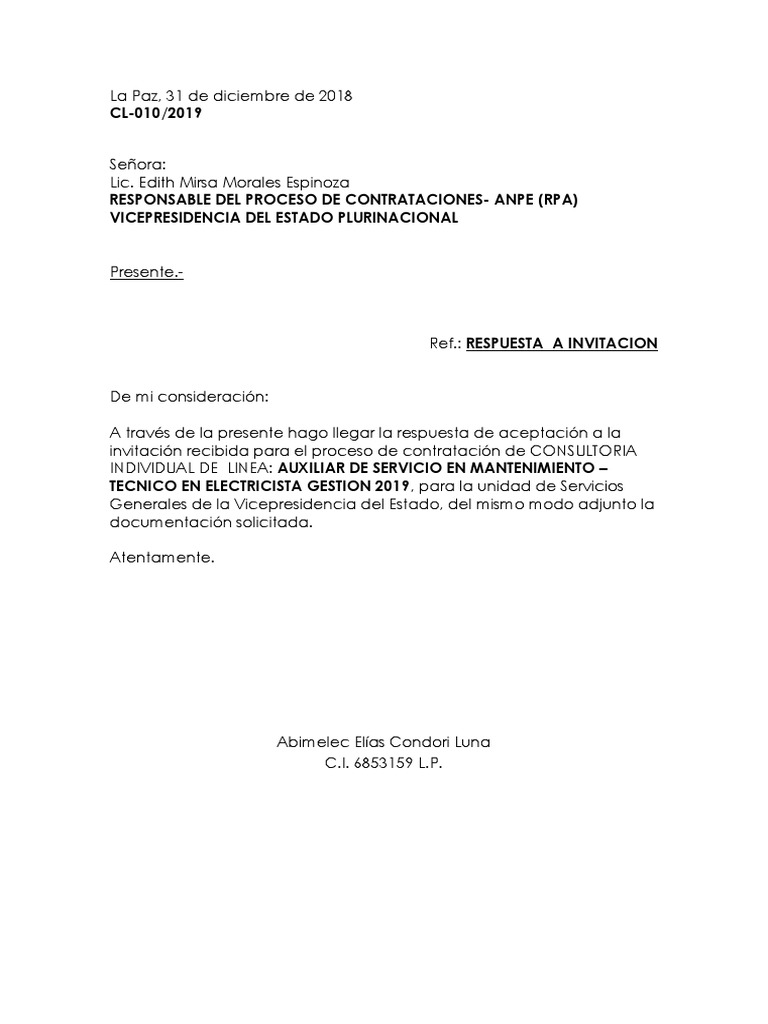 La Paz, 31 de diciembre de 2018
CL-010/2019

Señora:
Lic. Edith Mirsa Morales Espinoza
RESPONSABLE DEL PROCESO DE CONTRATACIONES- ANPE (RPA)
VICEPRESIDENCIA DEL ESTADO PLURINACIONAL

Presente.-

Ref.: RESPUESTA A INVITACION

De mi consideración:

A través de la presente hago llegar la respuesta de aceptación a la invitación recibida para el proceso de contratación de CONSULTORIA INDIVIDUAL DE LINEA: AUXILIAR DE SERVICIO EN MANTENIMIENTO – TECNICO EN ELECTRICISTA GESTION 2019, para la unidad de Servicios Generales de la Vicepresidencia del Estado, del mismo modo adjunto la documentación solicitada.

Atentamente.

Abimelec Elías Condori Luna
C.I. 6853159 L.P.